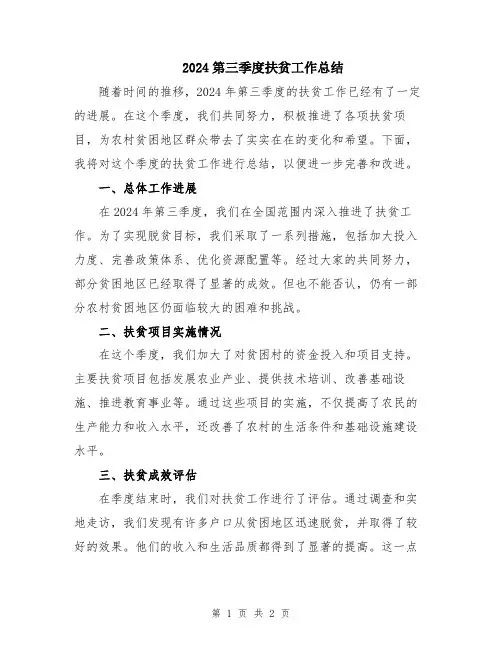 2024 第三季度扶贫工作总结

随着时间的推移，2024 年第三季度的扶贫工作已经有了一定的进展。在这个季度，我们共同努力，积极推进了各项扶贫项目，为农村贫困地区群众带去了实实在在的变化和希望。下面，我将对这个季度的扶贫工作进行总结，以便进一步完善和改进。

一、总体工作进展

在 2024 年第三季度，我们在全国范围内深入推进了扶贫工作。为了实现脱贫目标，我们采取了一系列措施，包括加大投入力度、完善政策体系、优化资源配置等。经过大家的共同努力，部分贫困地区已经取得了显著的成效。但也不能否认，仍有一部分农村贫困地区仍面临较大的困难和挑战。

二、扶贫项目实施情况

在这个季度，我们加大了对贫困村的资金投入和项目支持。主要扶贫项目包括发展农业产业、提供技术培训、改善基础设施、推进教育事业等。通过这些项目的实施，不仅提高了农民的生产能力和收入水平，还改善了农村的生活条件和基础设施建设水平。

三、扶贫成效评估

在季度结束时，我们对扶贫工作进行了评估。通过调查和实地走访，我们发现有许多户口从贫困地区迅速脱贫，并取得了较好的效果。他们的收入和生活品质都得到了显著的提高。这一点

第 1 页 共 2 页